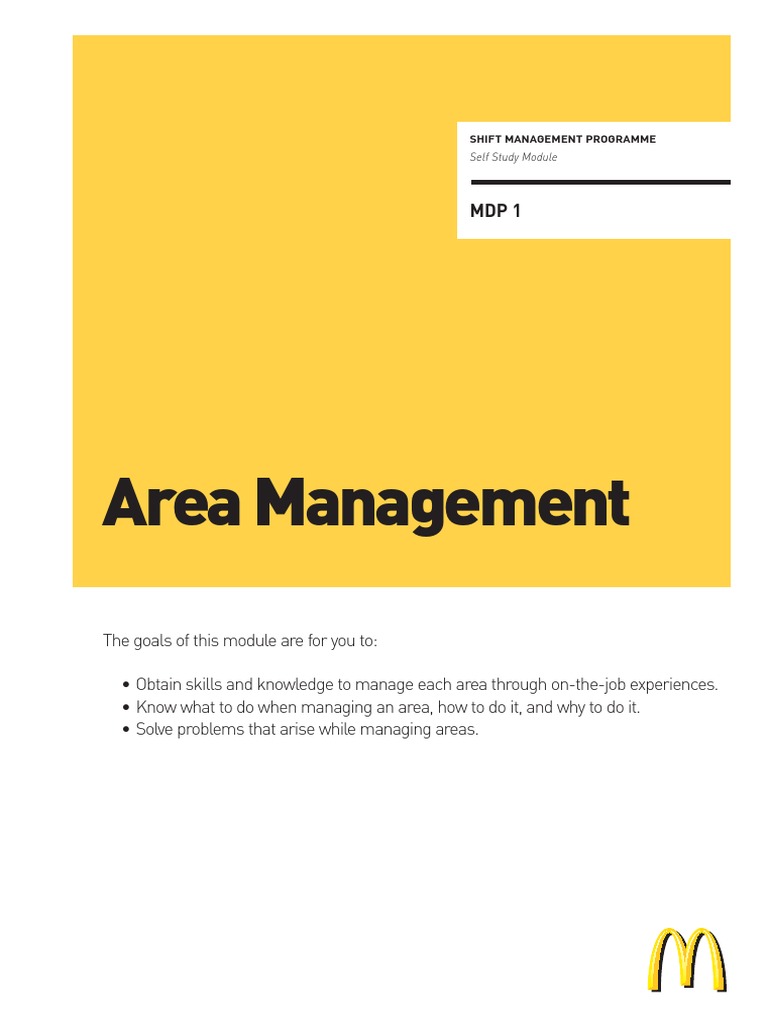 SHIFT MANAGEMENT PROGRAMME
Self Study Module

MDP 1

Area Management

The goals of this module are for you to:

• Obtain skills and knowledge to manage each area through on-the-job experiences.
• Know what to do when managing an area, how to do it, and why to do it.
• Solve problems that arise while managing areas.